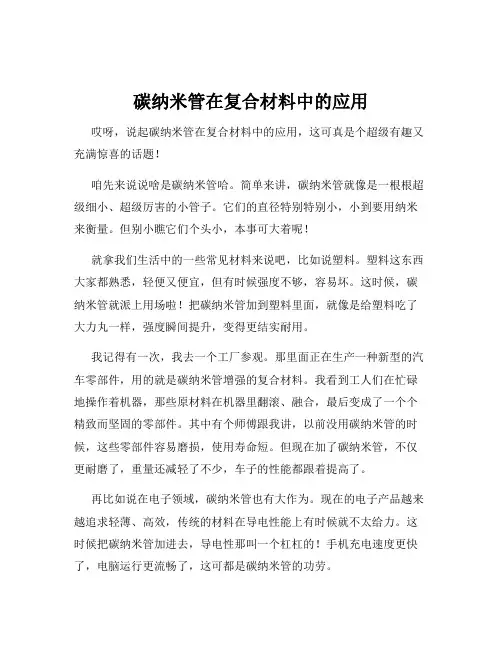 碳纳米管在复合材料中的应用

哎呀，说起碳纳米管在复合材料中的应用，这可真是个超级有趣又充满惊喜的话题！

咱先来说说啥是碳纳米管哈。简单来讲，碳纳米管就像是一根根超级细小、超级厉害的小管子。它们的直径特别特别小，小到要用纳米来衡量。但别小瞧它们个头小，本事可大着呢！

就拿我们生活中的一些常见材料来说吧，比如说塑料。塑料这东西大家都熟悉，轻便又便宜，但有时候强度不够，容易坏。这时候，碳纳米管就派上用场啦！把碳纳米管加到塑料里面，就像是给塑料吃了大力丸一样，强度瞬间提升，变得更结实耐用。

我记得有一次，我去一个工厂参观。那里面正在生产一种新型的汽车零部件，用的就是碳纳米管增强的复合材料。我看到工人们在忙碌地操作着机器，那些原材料在机器里翻滚、融合，最后变成了一个个精致而坚固的零部件。其中有个师傅跟我讲，以前没用碳纳米管的时候，这些零部件容易磨损，使用寿命短。但现在加了碳纳米管，不仅更耐磨了，重量还减轻了不少，车子的性能都跟着提高了。

再比如说在电子领域，碳纳米管也有大作为。现在的电子产品越来越追求轻薄、高效，传统的材料在导电性能上有时候就不太给力。这时候把碳纳米管加进去，导电性那叫一个杠杠的！手机充电速度更快了，电脑运行更流畅了，这可都是碳纳米管的功劳。